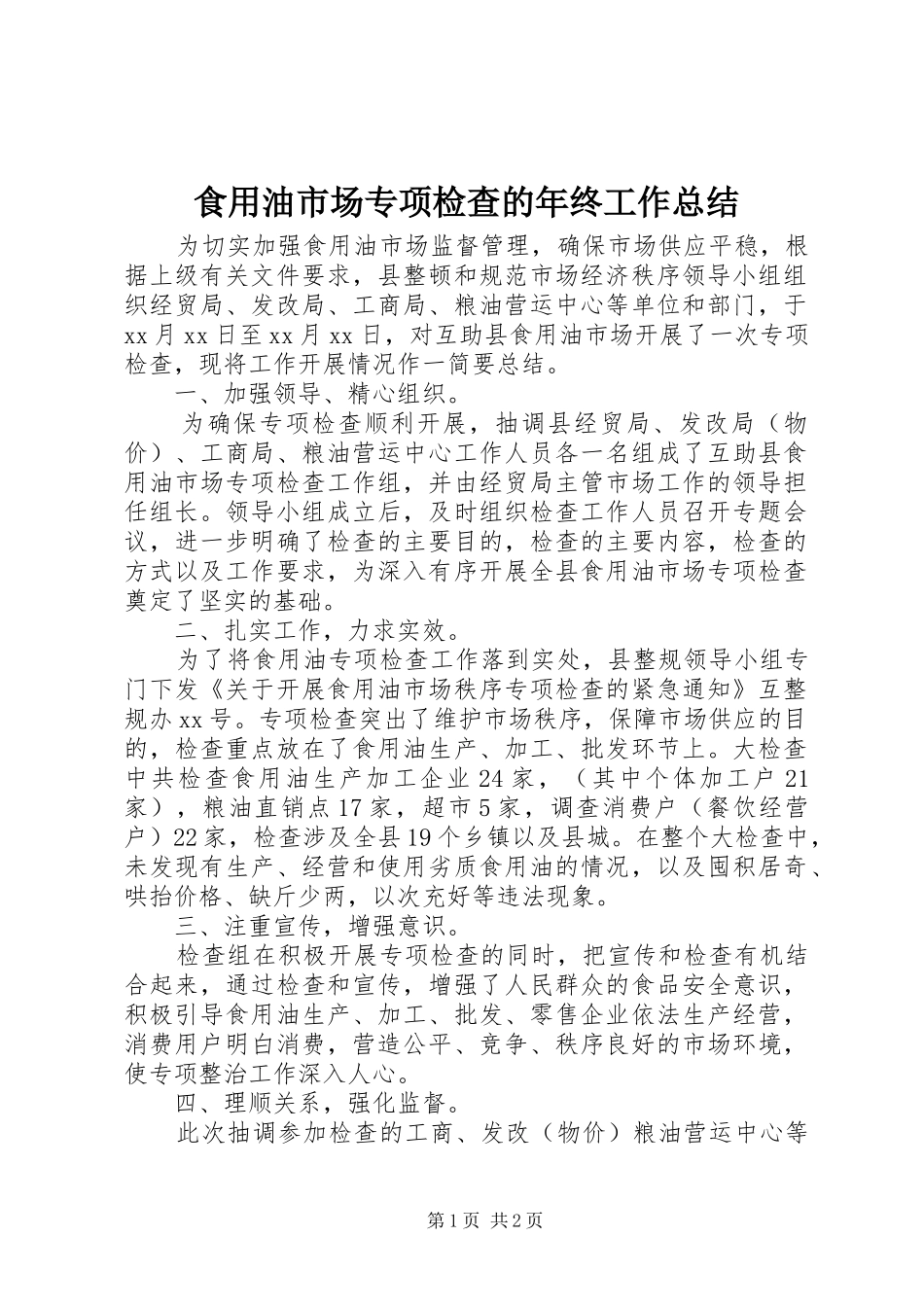 食用油市场专项检查的年终工作总结

为切实加强食用油市场监督管理，确保市场供应平稳，根据上级有关文件要求，县整顿和规范市场经济秩序领导小组组织经贸局、发改局、工商局、粮油营运中心等单位和部门，于xx月xx日至xx月xx日，对互助县食用油市场开展了一次专项检查，现将工作开展情况作一简要总结。

一、加强领导、精心组织。

为确保专项检查顺利开展，抽调县经贸局、发改局（物价）、工商局、粮油营运中心工作人员各一名组成了互助县食用油市场专项检查工作组，并由经贸局主管市场工作的领导担任组长。领导小组成立后，及时组织检查工作人员召开专题会议，进一步明确了检查的主要目的，检查的主要内容，检查的方式以及工作要求，为深入有序开展全县食用油市场专项检查奠定了坚实的基础。

二、扎实工作，力求实效。

为了将食用油专项检查工作落到实处，县整规领导小组专门下发《关于开展食用油市场秩序专项检查的紧急通知》互整规办xx号。专项检查突出了维护市场秩序，保障市场供应的目的，检查重点放在了食用油生产、加工、批发环节上。大检查中共检查食用油生产加工企业24家，（其中个体加工户21家），粮油直销点17家，超市5家，调查消费户（餐饮经营户）22家，检查涉及全县19个乡镇以及县城。在整个大检查中，未发现有生产、经营和使用劣质食用油的情况，以及囤积居奇、哄抬价格、缺斤少两，以次充好等违法现象。

三、注重宣传，增强意识。

检查组在积极开展专项检查的同时，把宣传和检查有机结合起来，通过检查和宣传，增强了人民群众的食品安全意识，积极引导食用油生产、加工、批发、零售企业依法生产经营，消费用户明白消费，营造公平、竞争、秩序良好的市场环境，使专项整治工作深入人心。

四、理顺关系，强化监督。

此次抽调参加检查的工商、发改（物价）粮油营运中心等

第1页 共2页